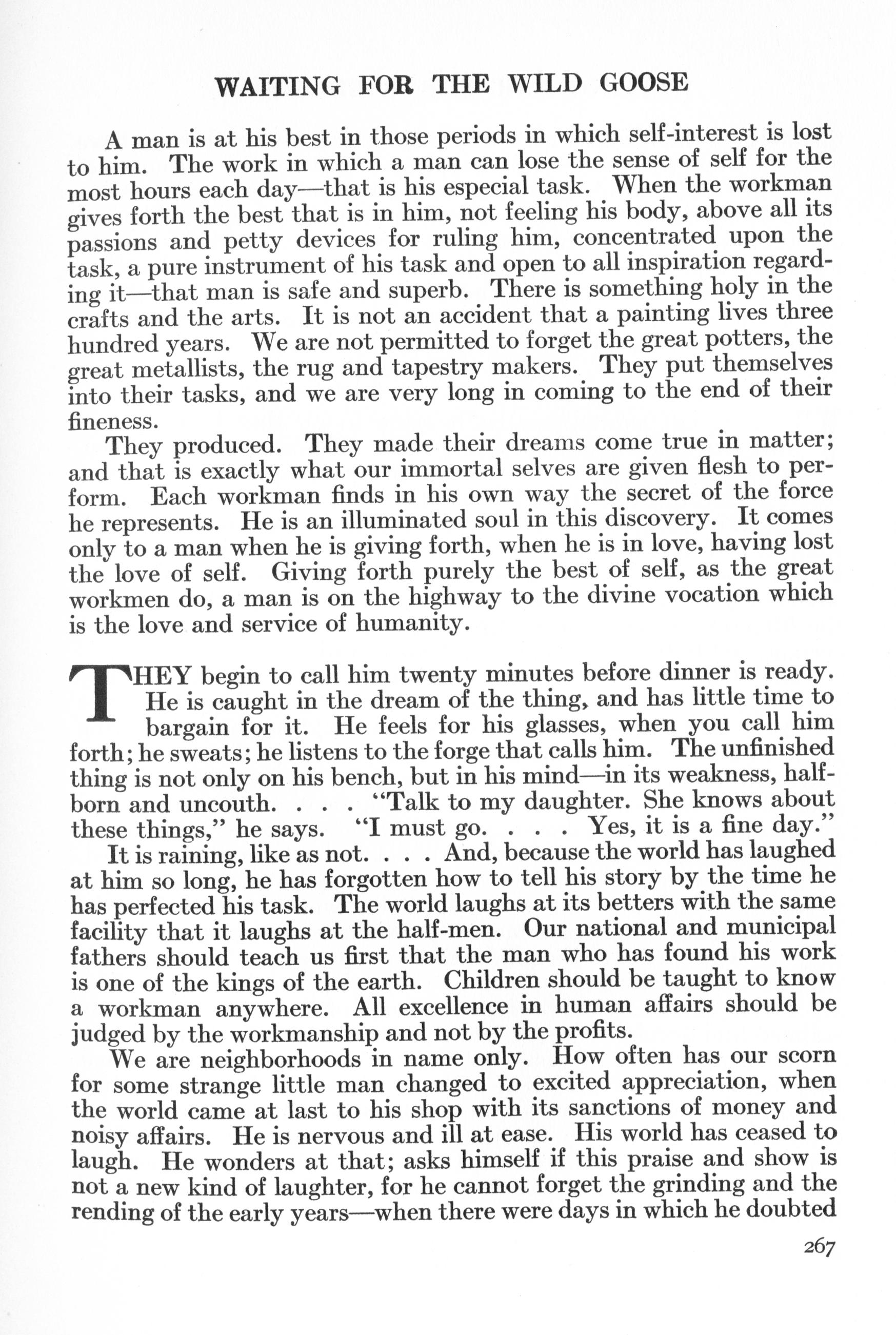 WAITING FOR THE WILD GOOSE

A man is at his best in those periods in which self-interest is lost to him. The work in which a man can lose the sense of self for the most hours each day—that is his especial task. When the workman gives forth the best that is in him, not feeling his body, above all its passions and petty devices for ruling him, concentrated upon the task, a pure instrument of his task and open to all inspiration regarding it—that man is safe and superb. There is something holy in the crafts and the arts. It is not an accident that a painting lives three hundred years. We are not permitted to forget the great potters, the great metallists, the rug and tapestry makers. They put themselves into their tasks, and we are very long in coming to the end of their fineness.

They produced. They made their dreams come true in matter; and that is exactly what our immortal selves are given flesh to perform. Each workman finds in his own way the secret of the force he represents. He is an illuminated soul in this discovery. It comes only to a man when he is giving forth, when he is in love, having lost the love of self. Giving forth purely the best of self, as the great workmen do, a man is on the highway to the divine vocation which is the love and service of humanity.

THEY begin to call him twenty minutes before dinner is ready. He is caught in the dream of the thing, and has little time to bargain for it. He feels for his glasses, when you call him forth; he sweats; he listens to the forge that calls him. The unfinished thing is not only on his bench, but in his mind—in its weakness, half-born and uncouth. . . . "Talk to my daughter. She knows about these things," he says. "I must go. . . . Yes, it is a fine day."

It is raining, like as not. . . . And, because the world has laughed at him so long, he has forgotten how to tell his story by the time he has perfected his task. The world laughs at its betters with the same facility that it laughs at the half-men. Our national and municipal fathers should teach us first that the man who has found his work is one of the kings of the earth. Children should be taught to know a workman anywhere. All excellence in human affairs should be judged by the workmanship and not by the profits.

We are neighborhoods in name only. How often has our scorn for some strange little man changed to excited appreciation, when the world came at last to his shop with its sanctions of money and noisy affairs. He is nervous and ill at ease. His world has ceased to laugh. He wonders at that; asks himself if this praise and show is not a new kind of laughter, for he cannot forget the grinding and the rending of the early years—when there were days in which he doubted

267